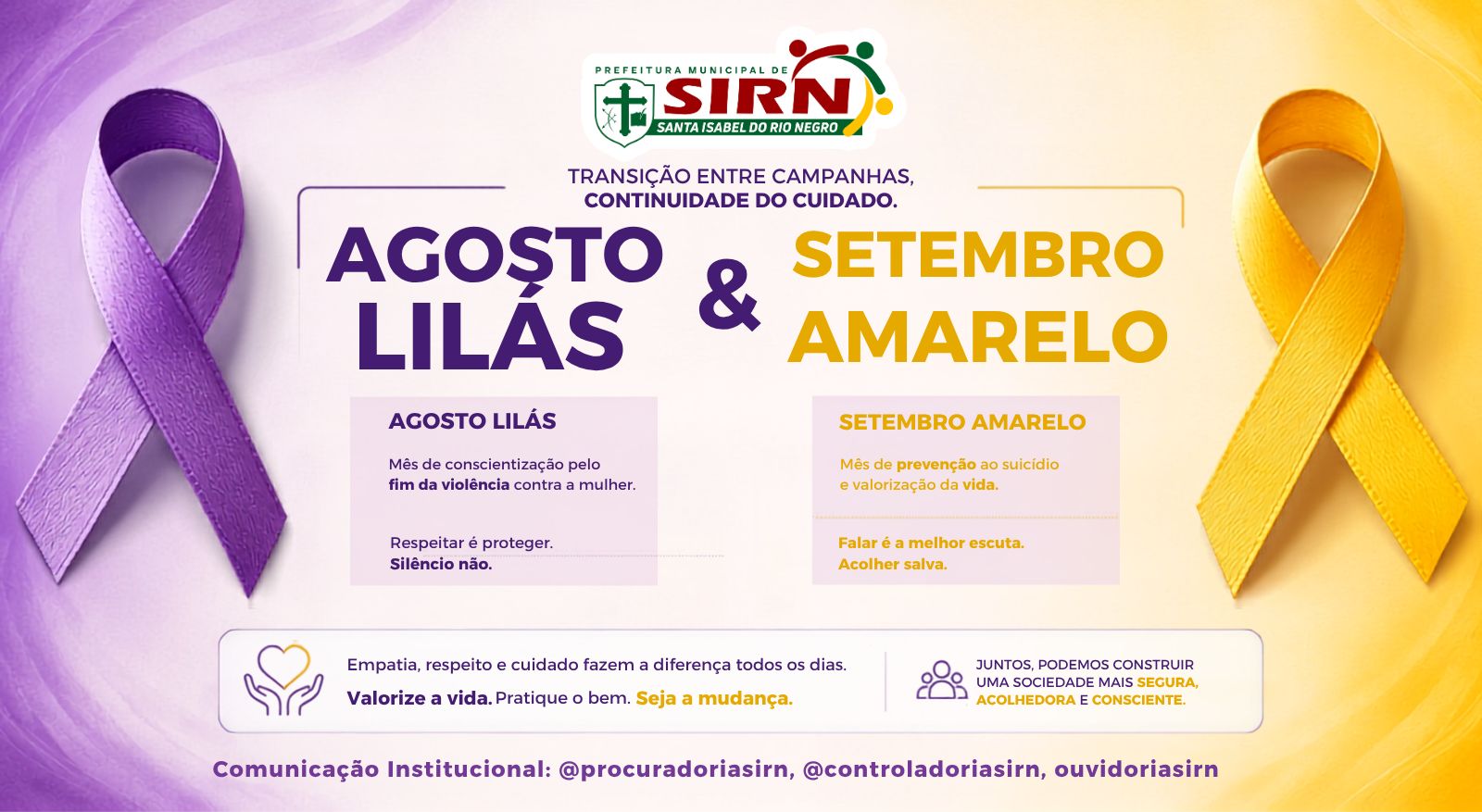 PREFEITURA MUNICIPAL DE
SIRN
SANTA ISABEL DO RIO NEGRO

TRANSIÇÃO ENTRE CAMPANHAS,
CONTINUIDADE DO CUIDADO.

AGOSTO
LILÁS

&

SETEMBRO
AMARELO

AGOSTO LILÁS

Mês de conscientização pelo fim da violência contra a mulher.

Respeitar é proteger.
Silêncio não.

SETEMBRO AMARELO

Mês de prevenção ao suicídio e valorização da vida.

Falar é a melhor escuta.
Acolher salva.

Empatia, respeito e cuidado fazem a diferença todos os dias.
Valorize a vida. Pratique o bem. Seja a mudança.

JUNTOS, PODEMOS CONSTRUIR UMA SOCIEDADE MAIS SEGURA, ACOLHEDORA E CONSCIENTE.

Comunicação Institucional: @procuradoriasirn, @controladoriasirn, ouvidoriasirn